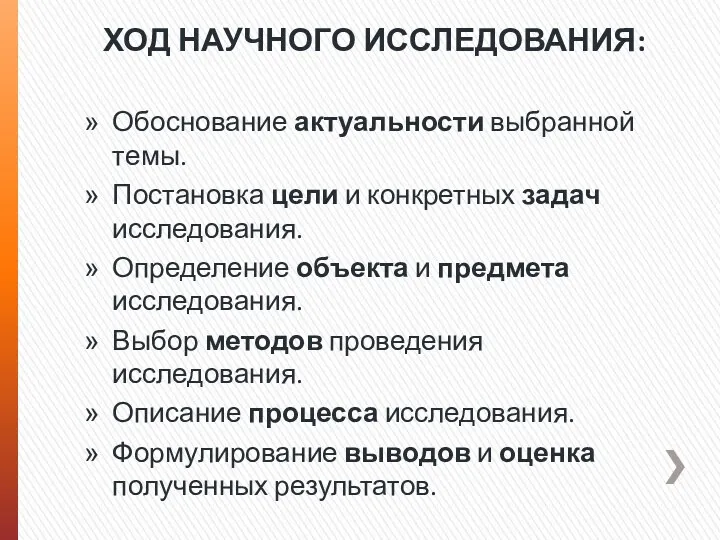 ХОД НАУЧНОГО ИССЛЕДОВАНИЯ:

» Обоснование актуальности выбранной темы.
» Постановка цели и конкретных задач исследования.
» Определение объекта и предмета исследования.
» Выбор методов проведения исследования.
» Описание процесса исследования.
» Формулирование выводов и оценка полученных результатов.